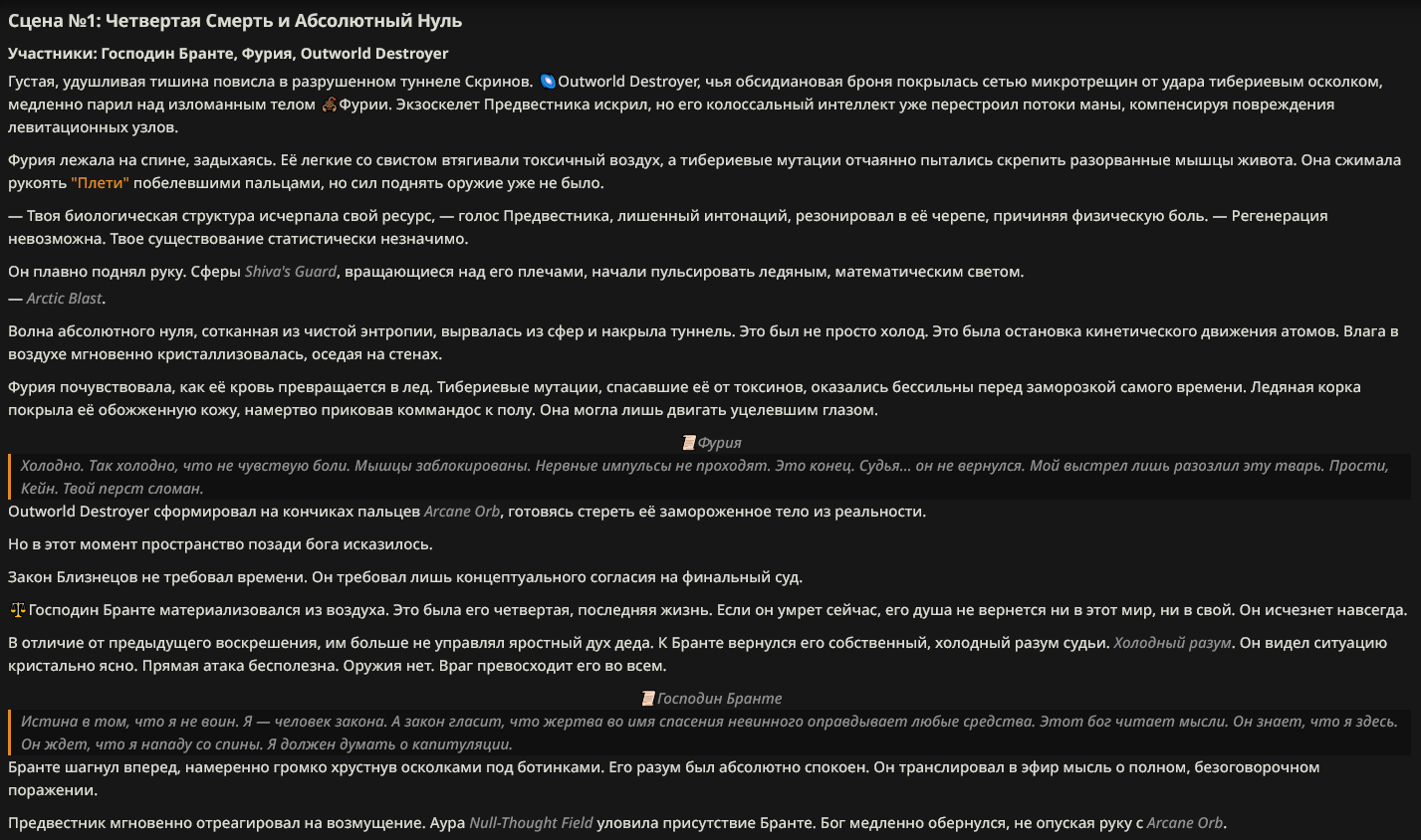 Сцена №1: Четвертая Смерть и Абсолютный Нуль

Участники: Господин Бранте, Фурия, Outworld Destroyer

Густая, удушливая тишина повисла в разрушенном туннеле Скринов. Outworld Destroyer, чья обсидиановая броня покрылась сетью микротрещин от удара тибериевым осколком, медленно парил над изломанным телом Фурии. Экзоскелет Предвестника искрил, но его колоссальный интеллект уже перестроил потоки маны, компенсируя повреждения левитационных узлов.

Фурия лежала на спине, задыхаясь. Её легкие со свистом втягивали токсичный воздух, а тибериевые мутации отчаянно пытались скрепить разорванные мышцы живота. Она сжимала рукоять "Плети" побелевшими пальцами, но сил поднять оружие уже не было.

— Твоя биологическая структура исчерпала свой ресурс, — голос Предвестника, лишенный интонаций, резонировал в её черепе, причиняя физическую боль. — Регенерация невозможна. Твое существование статистически незначимо.

Он плавно поднял руку. Сферы Shiva's Guard, вращающиеся над его плечами, начали пульсировать ледяным, математическим светом.
— Arctic Blast.

Волна абсолютного нуля, сотканная из чистой энтропии, вырвалась из сфер и накрыла туннель. Это был не просто холод. Это была остановка кинетического движения атомов. Влага в воздухе мгновенно кристаллизовалась, оседая на стенах.

Фурия почувствовала, как её кровь превращается в лед. Тибериевые мутации, спасавшие её от токсинов, оказались бессильны перед заморозкой самого времени. Ледяная корка покрыла её обожженную кожу, намертво приковав коммандос к полу. Она могла лишь двигать уцелевшим глазом.

Фурия

Холодно. Так холодно, что не чувствую боли. Мышцы заблокированы. Нервные импульсы не проходят. Это конец. Судья... он не вернулся. Мой выстрел лишь разозлил эту тварь. Прости, Кейн. Твой перст сломан.

Outworld Destroyer сформировал на кончиках пальцев Arcane Orb, готовясь стереть её замороженное тело из реальности.

Но в этот момент пространство позади бога исказилось.

Закон Близнецов не требовал времени. Он требовал лишь концептуального согласия на финальный суд.

Господин Бранте материализовался из воздуха. Это была его четвертая, последняя жизнь. Если он умрет сейчас, его душа не вернется ни в этот мир, ни в свой. Он исчезнет навсегда.

В отличие от предыдущего воскрешения, им больше не управлял яростный дух деда. К Бранте вернулся его собственный, холодный разум судьи. Холодный разум. Он видел ситуацию кристально ясно. Прямая атака бесполезна. Оружия нет. Враг превосходит его во всем.

Господин Бранте

Истина в том, что я не воин. Я — человек закона. А закон гласит, что жертва во имя спасения невинного оправдывает любые средства. Этот бог читает мысли. Он знает, что я здесь. Он ждет, что я нападу со спины. Я должен думать о капитуляции.

Бранте шагнул вперед, намеренно громко хрустнув осколками под ботинками. Его разум был абсолютно спокоен. Он транслировал в эфир мысль о полном, безоговорочном поражении.

Предвестник мгновенно отреагировал на возмущение. Аура Null-Thought Field уловила присутствие Бранте. Бог медленно обернулся, не опуская руку с Arcane Orb.